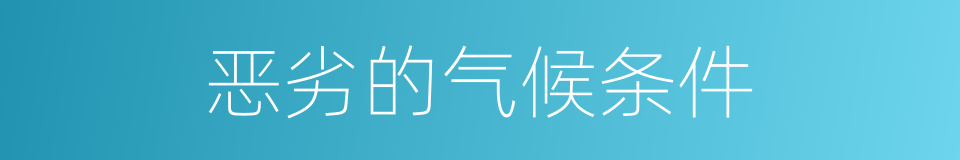 恶劣的气候条件